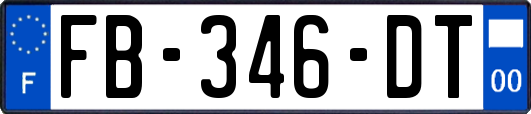 F

FB-346-DT

00